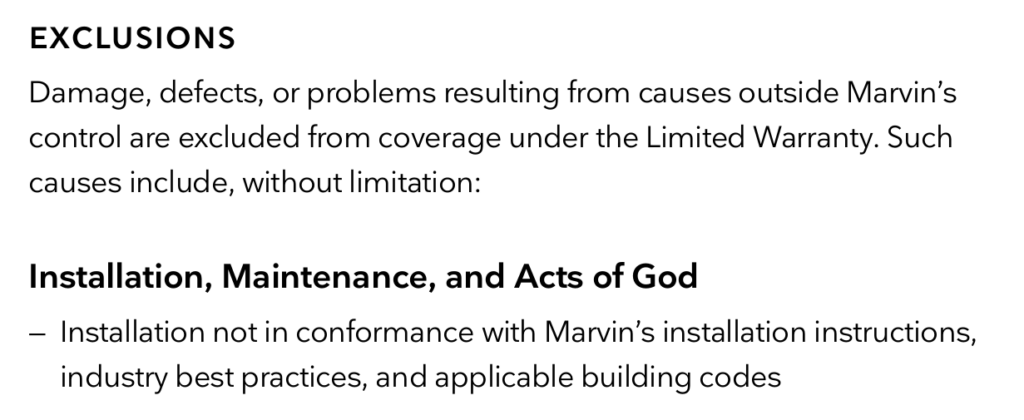 EXCLUSIONS

Damage, defects, or problems resulting from causes outside Marvin's control are excluded from coverage under the Limited Warranty. Such causes include, without limitation:

Installation, Maintenance, and Acts of God

– Installation not in conformance with Marvin's installation instructions, industry best practices, and applicable building codes